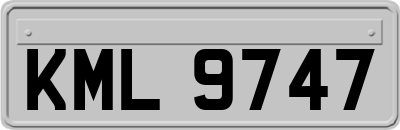 KML 9747